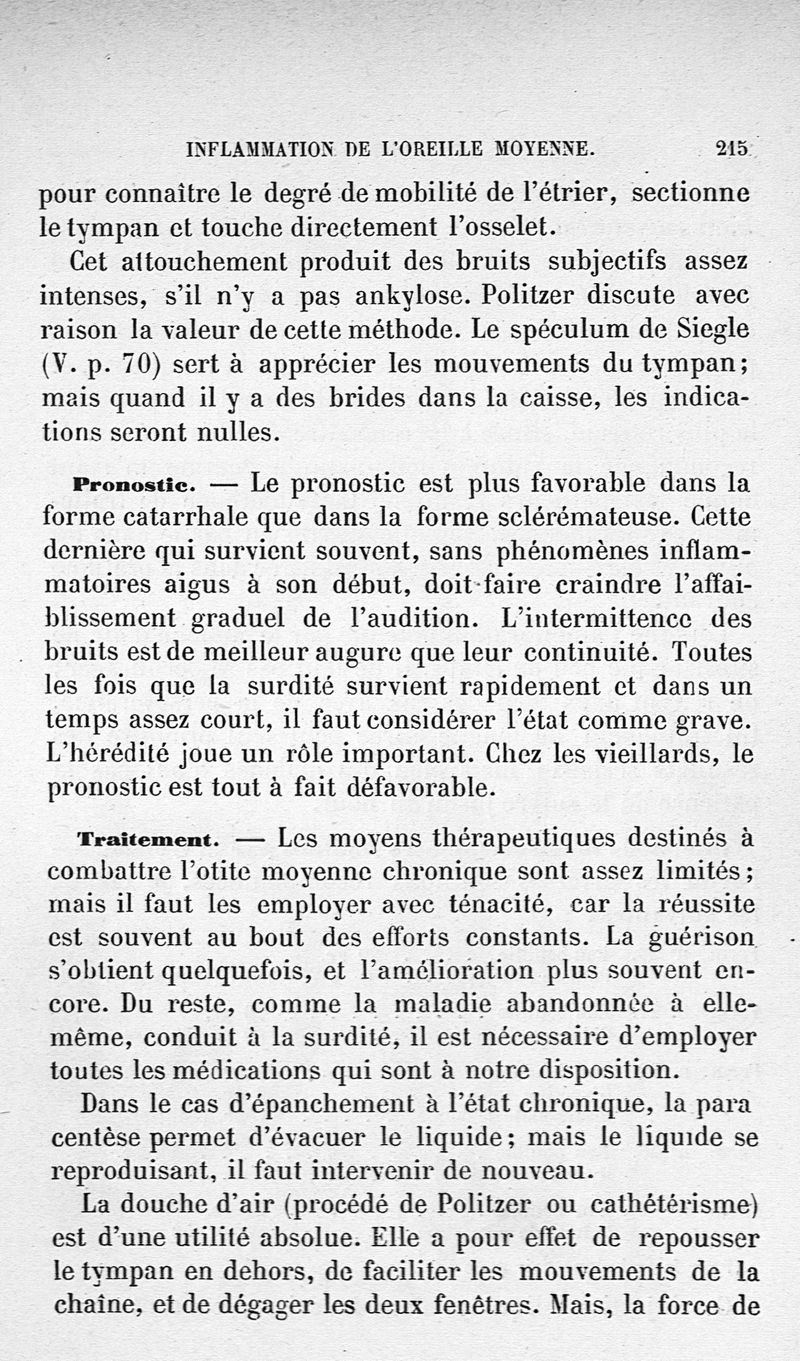 INFLAMMATION DE L'OREILLE MOYENNE. 215

pour connaître le degré de mobilité de l'étrier, sectionne le tympan et touche directement l'osselet.

Cet attouchement produit des bruits subjectifs assez intenses, s'il n'y a pas ankylose. Politzer discute avec raison la valeur de cette méthode. Le spéculum de Siegle (V. p. 70) sert à apprécier les mouvements du tympan; mais quand il y a des brides dans la caisse, les indications seront nulles.

Pronostic. — Le pronostic est plus favorable dans la forme catarrhale que dans la forme sclérémateuse. Cette dernière qui survient souvent, sans phénomènes inflammatoires aigus à son début, doit faire craindre l'affaiblissement graduel de l'audition. L'intermittence des bruits est de meilleur augure que leur continuité. Toutes les fois que la surdité survient rapidement et dans un temps assez court, il faut considérer l'état comme grave. L'hérédité joue un rôle important. Chez les vieillards, le pronostic est tout à fait défavorable.

Traitement. — Les moyens thérapeutiques destinés à combattre l'otite moyenne chronique sont assez limités; mais il faut les employer avec ténacité, car la réussite est souvent au bout des efforts constants. La guérison s'obtient quelquefois, et l'amélioration plus souvent encore. Du reste, comme la maladie abandonnée à elle-même, conduit à la surdité, il est nécessaire d'employer toutes les médications qui sont à notre disposition.

Dans le cas d'épanchement à l'état chronique, la para centèse permet d'évacuer le liquide; mais le liquide se reproduisant, il faut intervenir de nouveau.

La douche d'air (procédé de Politzer ou cathétérisme) est d'une utilité absolue. Elle a pour effet de repousser le tympan en dehors, de faciliter les mouvements de la chaîne, et de dégager les deux fenêtres. Mais, la force de